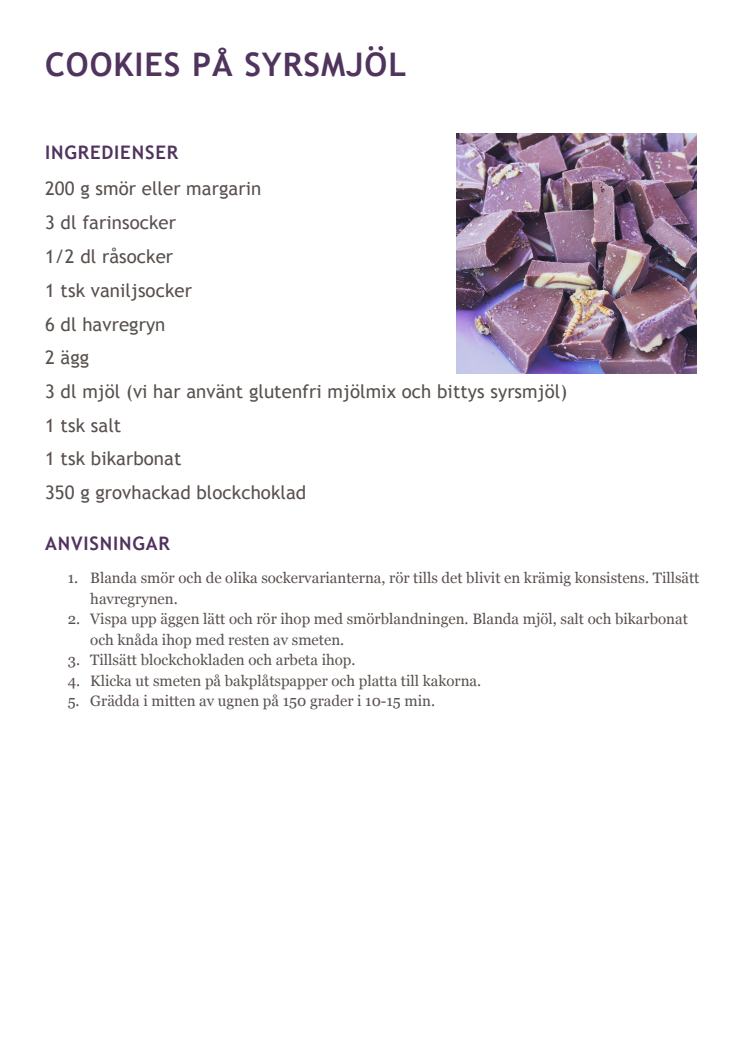 COOKIES PÅ SYRSMJÖL

INGREDIENSER

200 g smör eller margarin

3 dl farinsocker

1/2 dl råsocker

1 tsk vaniljsocker

6 dl havregryn

2 ägg

3 dl mjöl (vi har använt glutenfri mjölmix och bittys syrsmjöl)

1 tsk salt

1 tsk bikarbonat

350 g grovhackad blockchoklad

ANVISNINGAR

1. Blanda smör och de olika sockervarianterna, rör tills det blivit en krämig konsistens. Tillsätt havregrynen.
2. Vispa upp äggen lätt och rör ihop med smörblandningen. Blanda mjöl, salt och bikarbonat och knåda ihop med resten av smeten.
3. Tillsätt blockchokladen och arbeta ihop.
4. Klicka ut smeten på bakplåtspapper och platta till kakorna.
5. Grädda i mitten av ugnen på 150 grader i 10-15 min.